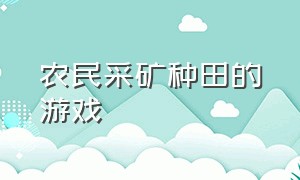 农民采矿种田的游戏